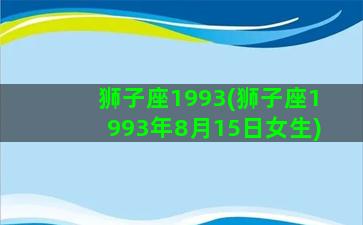 狮子座1993(狮子座1993年8月15日女生)